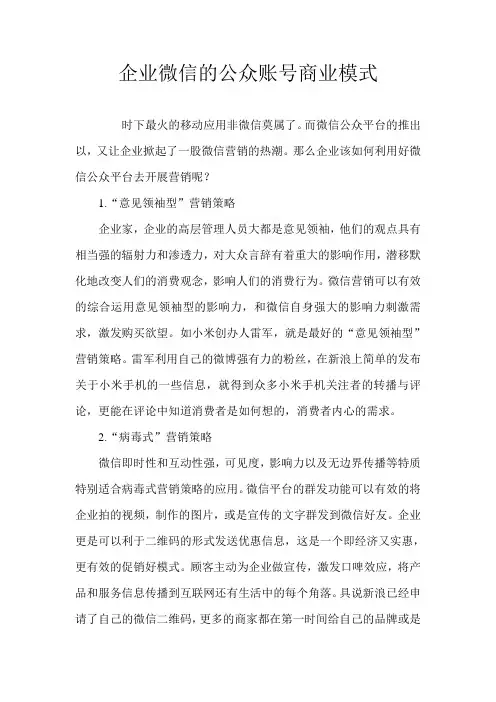 企业微信的公众账号商业模式

时下最火的移动应用非微信莫属了。而微信公众平台的推出以，又让企业掀起了一股微信营销的热潮。那么企业该如何利用好微信公众平台去开展营销呢？

1.“意见领袖型”营销策略

企业家，企业的高层管理人员大都是意见领袖，他们的观点具有相当强的辐射力和渗透力，对大众言辞有着重大的影响作用，潜移默化地改变人们的消费观念，影响人们的消费行为。微信营销可以有效的综合运用意见领袖型的影响力，和微信自身强大的影响力刺激需求，激发购买欲望。如小米创办人雷军，就是最好的“意见领袖型”营销策略。雷军利用自己的微博强有力的粉丝，在新浪上简单的发布关于小米手机的一些信息，就得到众多小米手机关注者的转播与评论，更能在评论中知道消费者是如何想的，消费者内心的需求。

2.“病毒式”营销策略

微信即时性和互动性强，可见度，影响力以及无边界传播等特质特别适合病毒式营销策略的应用。微信平台的群发功能可以有效的将企业拍的视频，制作的图片，或是宣传的文字群发到微信好友。企业更是可以利于二维码的形式发送优惠信息，这是一个即经济又实惠，更有效的促销好模式。顾客主动为企业做宣传，激发口啤效应，将产品和服务信息传播到互联网还有生活中的每个角落。具说新浪已经申请了自己的微信二维码，更多的商家都在第一时间给自己的品牌或是